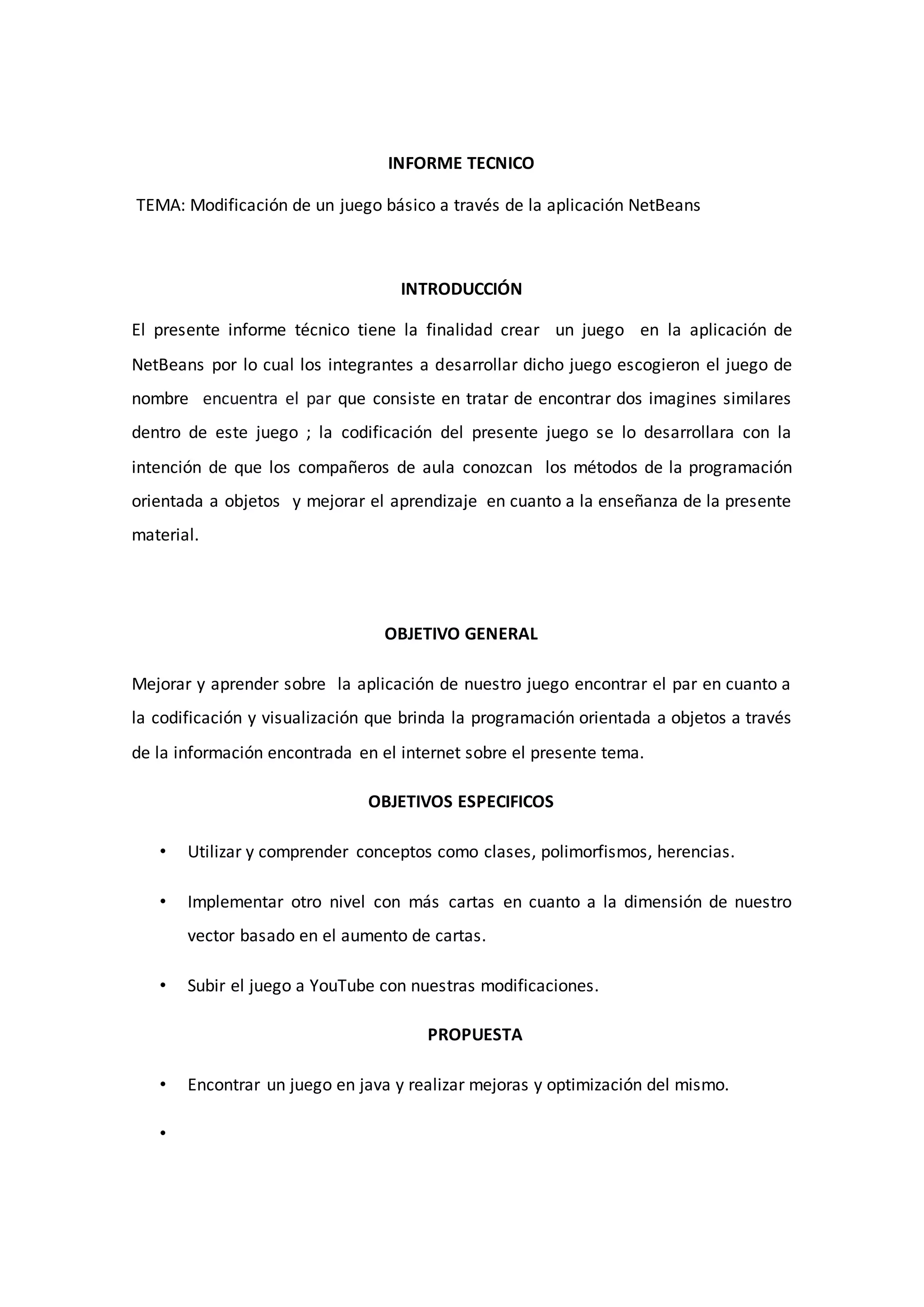 INFORME TECNICO

TEMA: Modificación de un juego básico a través de la aplicación NetBeans

INTRODUCCIÓN

El presente informe técnico tiene la finalidad crear un juego en la aplicación de NetBeans por lo cual los integrantes a desarrollar dicho juego escogieron el juego de nombre encuentra el par que consiste en tratar de encontrar dos imagines similares dentro de este juego ; la codificación del presente juego se lo desarrollara con la intención de que los compañeros de aula conozcan los métodos de la programación orientada a objetos y mejorar el aprendizaje en cuanto a la enseñanza de la presente material.

OBJETIVO GENERAL

Mejorar y aprender sobre la aplicación de nuestro juego encontrar el par en cuanto a la codificación y visualización que brinda la programación orientada a objetos a través de la información encontrada en el internet sobre el presente tema.

OBJETIVOS ESPECIFICOS

• Utilizar y comprender conceptos como clases, polimorfismos, herencias.

• Implementar otro nivel con más cartas en cuanto a la dimensión de nuestro vector basado en el aumento de cartas.

• Subir el juego a YouTube con nuestras modificaciones.

PROPUESTA

• Encontrar un juego en java y realizar mejoras y optimización del mismo.

•